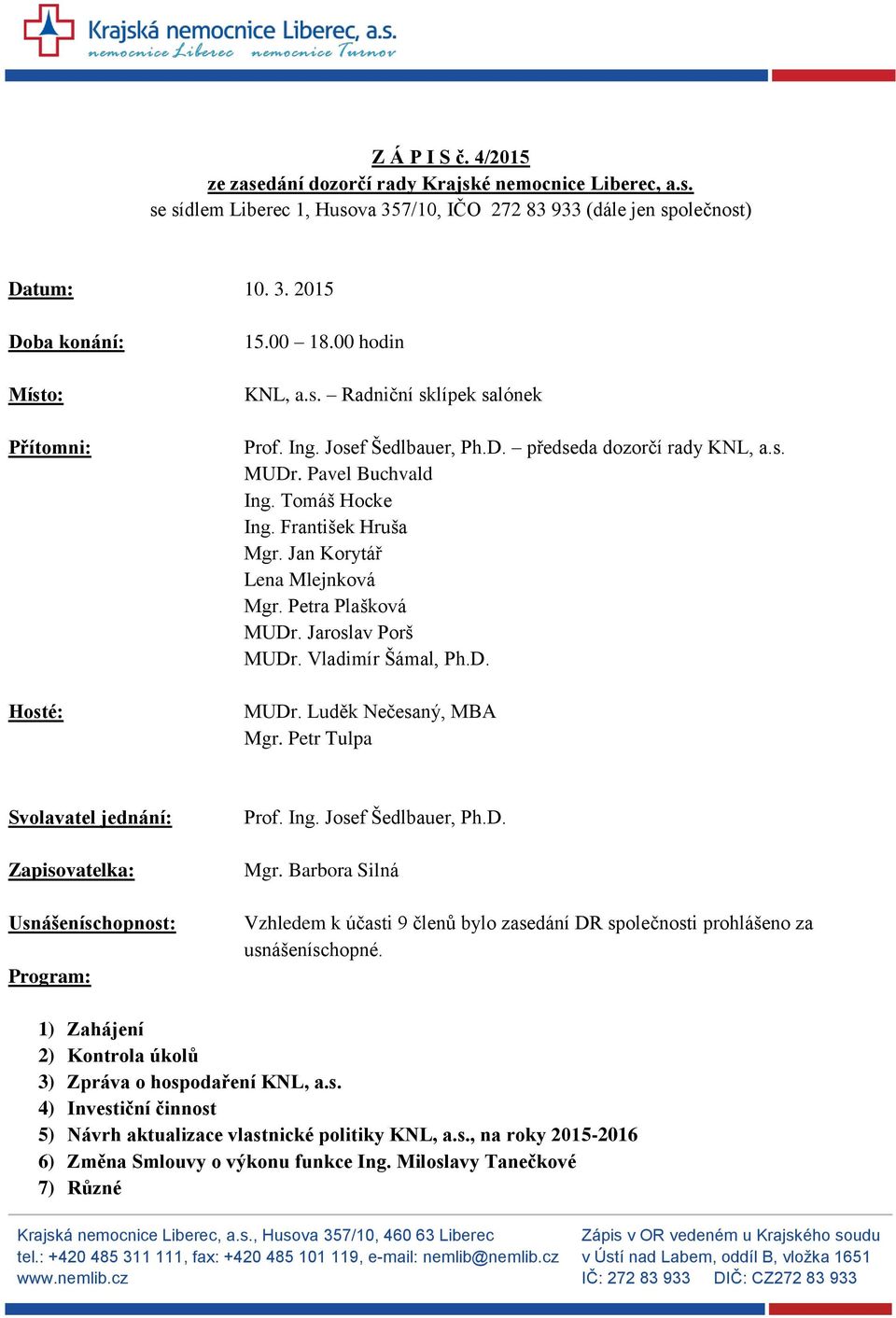 Krajská nemocnice Liberec, a.s.
nemocnice Liberec nemocnice Turnov

Z Á P I S č. 4/2015
ze zasedání dozorčí rady Krajské nemocnice Liberec, a.s.
se sídlem Liberec 1, Husova 357/10, IČO 272 83 933 (dále jen společnost)

Datum: 10. 3. 2015

Doba konání: 15.00 – 18.00 hodin

Místo: KNL, a.s. – Radniční sklípek salónek

Přítomni: Prof. Ing. Josef Šedlbauer, Ph.D. – předseda dozorčí rady KNL, a.s.
MUDr. Pavel Buchvald
Ing. Tomáš Hocke
Ing. František Hruša
Mgr. Jan Korytář
Lena Mlejnková
Mgr. Petra Plašková
MUDr. Jaroslav Porš
MUDr. Vladimír Šámal, Ph.D.

Hosté: MUDr. Luděk Nečesaný, MBA
Mgr. Petr Tulpa

Svolavatel jednání: Prof. Ing. Josef Šedlbauer, Ph.D.

Zapisovatelka: Mgr. Barbora Silná

Usnášeníschopnost: Vzhledem k účasti 9 členů bylo zasedání DR společnosti prohlášeno za usnášeníschopné.

Program:

1) Zahájení
2) Kontrola úkolů
3) Zpráva o hospodaření KNL, a.s.
4) Investiční činnost
5) Návrh aktualizace vlastnické politiky KNL, a.s., na roky 2015-2016
6) Změna Smlouvy o výkonu funkce Ing. Miloslavy Tanečkové
7) Různé

Krajská nemocnice Liberec, a.s., Husova 357/10, 460 63 Liberec
tel.: +420 485 311 111, fax: +420 485 101 119, e-mail: nemlib@nemlib.cz
www.nemlib.cz

Zápis v OR vedeném u Krajského soudu
v Ústí nad Labem, oddíl B, vložka 1651
IČ: 272 83 933 DIČ: CZ272 83 933